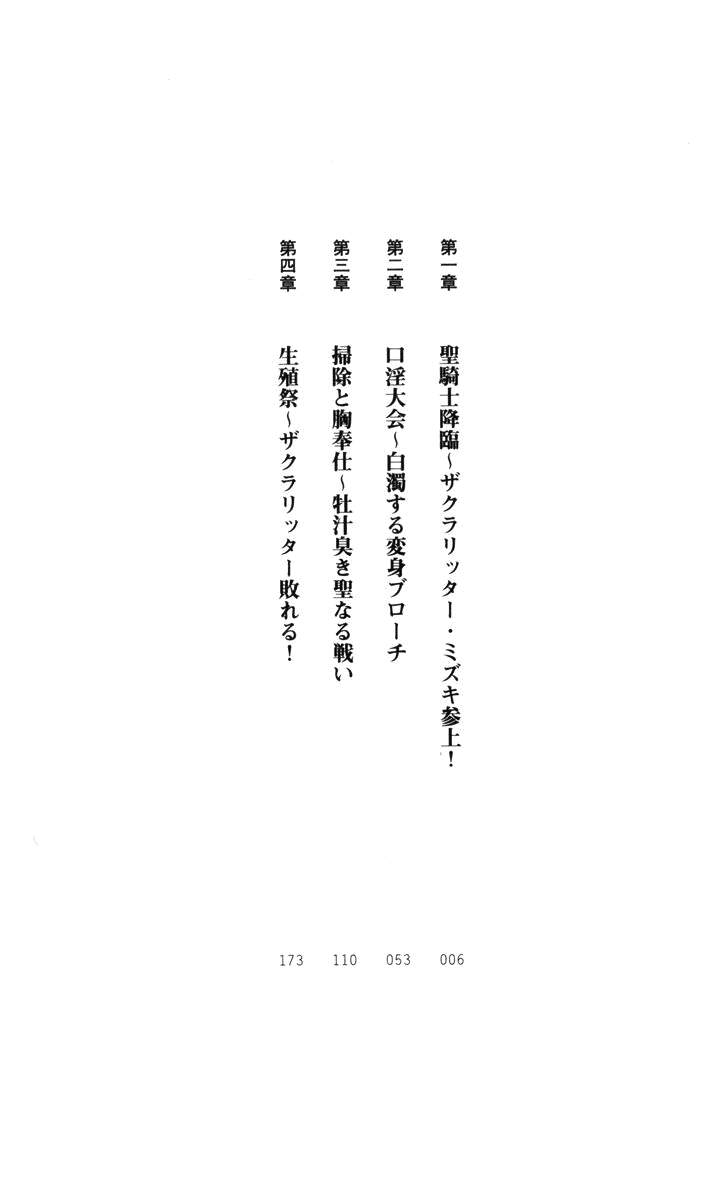 第一章　聖騎士降臨～ザクラリッター・ミズキ参上！　006

第二章　口淫大会～白濁する変身ブローチ　053

第三章　掃除と胸奉仕～牡汁臭き聖なる戦い　110

第四章　生殖祭～ザクラリッター敗れる！　173